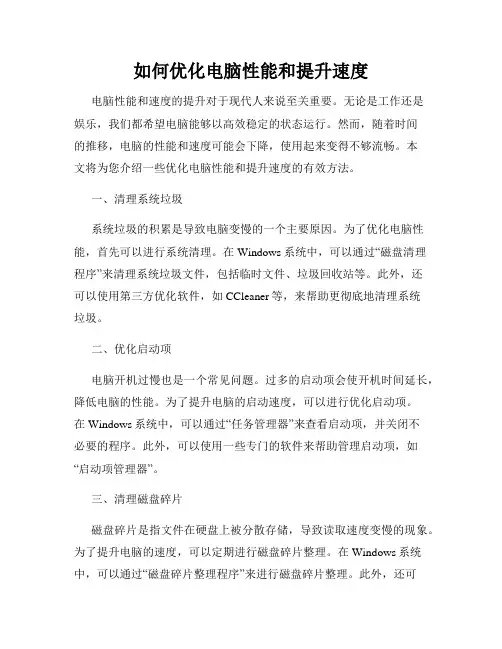 如何优化电脑性能和提升速度

电脑性能和速度的提升对于现代人来说至关重要。无论是工作还是娱乐，我们都希望电脑能够以高效稳定的状态运行。然而，随着时间的推移，电脑的性能和速度可能会下降，使用起来变得不够流畅。本文将为您介绍一些优化电脑性能和提升速度的有效方法。

一、清理系统垃圾

系统垃圾的积累是导致电脑变慢的一个主要原因。为了优化电脑性能，首先可以进行系统清理。在 Windows 系统中，可以通过“磁盘清理程序”来清理系统垃圾文件，包括临时文件、垃圾回收站等。此外，还可以使用第三方优化软件，如 CCleaner 等，来帮助更彻底地清理系统垃圾。

二、优化启动项

电脑开机过慢也是一个常见问题。过多的启动项会使开机时间延长，降低电脑的性能。为了提升电脑的启动速度，可以进行优化启动项。在 Windows 系统中，可以通过“任务管理器”来查看启动项，并关闭不必要的程序。此外，可以使用一些专门的软件来帮助管理启动项，如“启动项管理器”。

三、清理磁盘碎片

磁盘碎片是指文件在硬盘上被分散存储，导致读取速度变慢的现象。为了提升电脑的速度，可以定期进行磁盘碎片整理。在 Windows 系统中，可以通过“磁盘碎片整理程序”来进行磁盘碎片整理。此外，还可